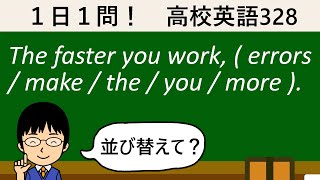 １日１問！　高校英語328

The faster you work, ( errors / make / the / you / more ).

並び替えて？